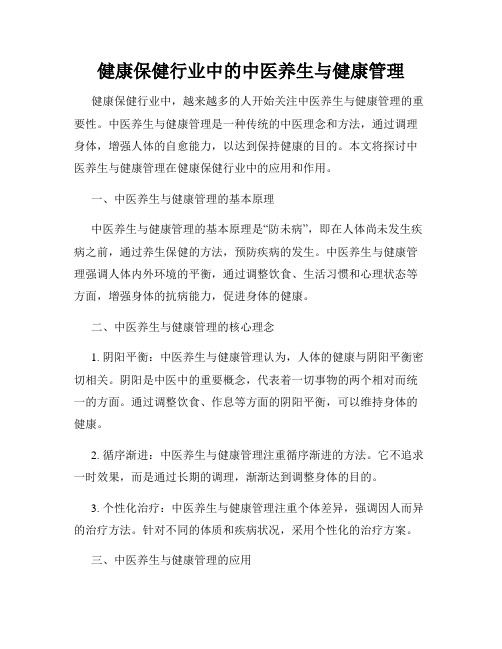 健康保健行业中的中医养生与健康管理

健康保健行业中，越来越多的人开始关注中医养生与健康管理的重要性。中医养生与健康管理是一种传统的中医理念和方法，通过调理身体，增强人体的自愈能力，以达到保持健康的目的。本文将探讨中医养生与健康管理在健康保健行业中的应用和作用。

一、中医养生与健康管理的基本原理

中医养生与健康管理的基本原理是“防未病”，即在人体尚未发生疾病之前，通过养生保健的方法，预防疾病的发生。中医养生与健康管理强调人体内外环境的平衡，通过调整饮食、生活习惯和心理状态等方面，增强身体的抗病能力，促进身体的健康。

二、中医养生与健康管理的核心理念

1. 阴阳平衡：中医养生与健康管理认为，人体的健康与阴阳平衡密切相关。阴阳是中医中的重要概念，代表着一切事物的两个相对而统一的方面。通过调整饮食、作息等方面的阴阳平衡，可以维持身体的健康。

2. 循序渐进：中医养生与健康管理注重循序渐进的方法。它不追求一时效果，而是通过长期的调理，渐渐达到调整身体的目的。

3. 个性化治疗：中医养生与健康管理注重个体差异，强调因人而异的治疗方法。针对不同的体质和疾病状况，采用个性化的治疗方案。

三、中医养生与健康管理的应用